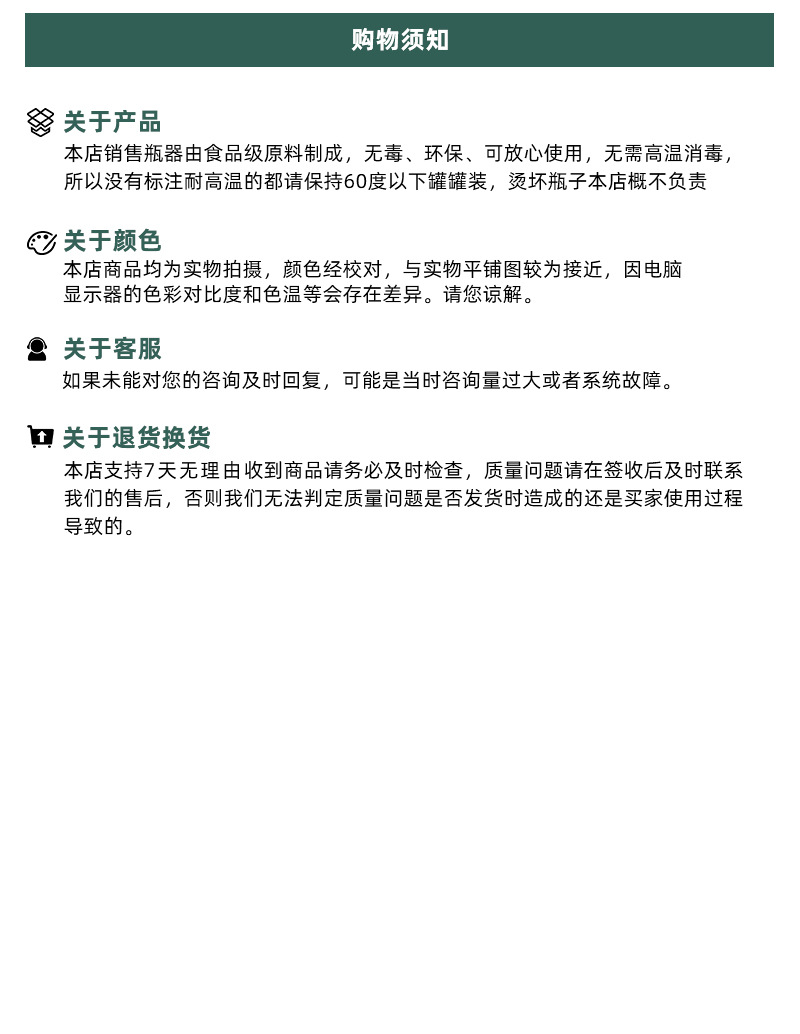 购物须知

关于产品

本店销售瓶器由食品级原料制成，无毒、环保、可放心使用，无需高温消毒，所以没有标注耐高温的都请保持60度以下罐罐装，烫坏瓶子本店概不负责

关于颜色

本店商品均为实物拍摄，颜色经校对，与实物平铺图较为接近，因电脑显示器的色彩对比度和色温等会存在差异。请您谅解。

关于客服

如果未能对您的咨询及时回复，可能是当时咨询量过大或者系统故障。

关于退货换货

本店支持7天无理由收到商品请务必及时检查，质量问题请在签收后及时联系我们的售后，否则我们无法判定质量问题是否发货时造成的还是买家使用过程导致的。